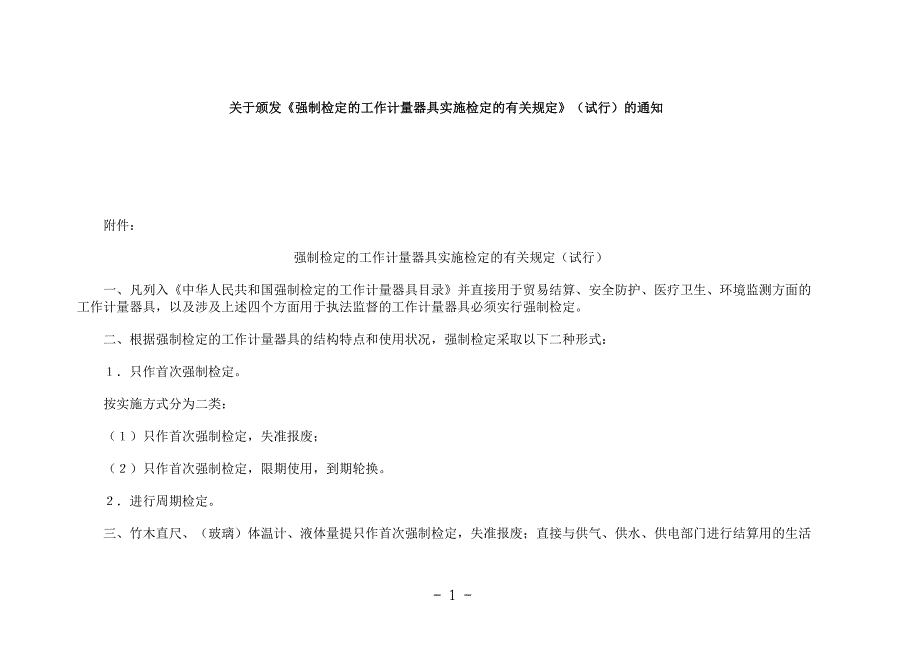 关于颁发《强制检定的工作计量器具实施检定的有关规定》（试行）的通知

附件：

强制检定的工作计量器具实施检定的有关规定（试行）

一、凡列入《中华人民共和国强制检定的工作计量器具目录》并直接用于贸易结算、安全防护、医疗卫生、环境监测方面的工作计量器具，以及涉及上述四个方面用于执法监督的工作计量器具必须实行强制检定。

二、根据强制检定的工作计量器具的结构特点和使用状况，强制检定采取以下二种形式：

1．只作首次强制检定。

按实施方式分为二类：

（1）只作首次强制检定，失准报废；

（2）只作首次强制检定，限期使用，到期轮换。

2．进行周期检定。

三、竹木直尺、（玻璃）体温计、液体量提只作首次强制检定，失准报废；直接与供气、供水、供电部门进行结算用的生活

- 1 -